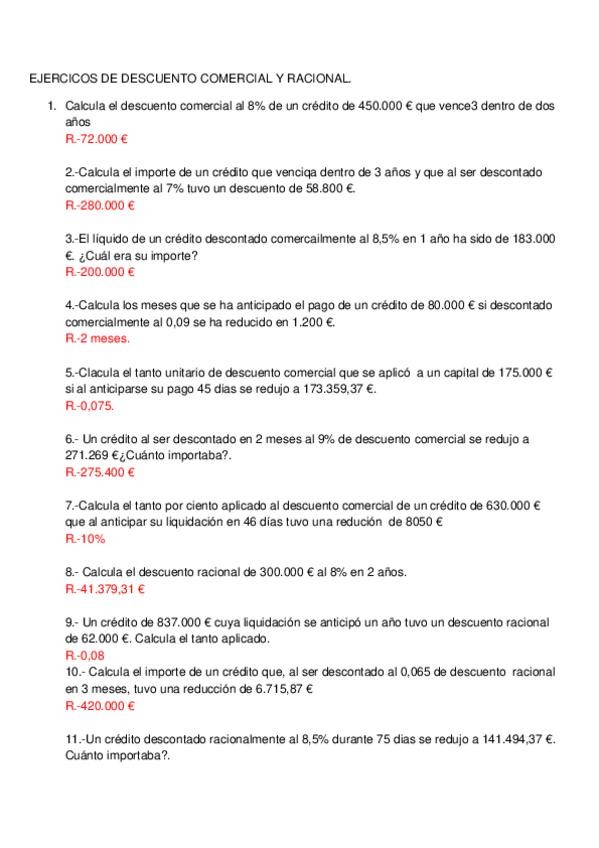 EJERCICOS DE DESCUENTO COMERCIAL Y RACIONAL.

1. Calcula el descuento comercial al 8% de un crédito de 450.000 € que vence3 dentro de dos años
R.-72.000 €

2.-Calcula el importe de un crédito que venciqa dentro de 3 años y que al ser descontado comercialmente al 7% tuvo un descuento de 58.800 €.
R.-280.000 €

3.-El líquido de un crédito descontado comercailmente al 8,5% en 1 año ha sido de 183.000 €. ¿Cuál era su importe?
R.-200.000 €

4.-Calcula los meses que se ha anticipado el pago de un crédito de 80.000 € si descontado comercialmente al 0,09 se ha reducido en 1.200 €.
R.-2 meses.

5.-Clacula el tanto unitario de descuento comercial que se aplicó a un capital de 175.000 € si al anticiparse su pago 45 dias se redujo a 173.359,37 €.
R.-0,075.

6.- Un crédito al ser descontado en 2 meses al 9% de descuento comercial se redujo a 271.269 €¿Cuánto importaba?.
R.-275.400 €

7.-Calcula el tanto por ciento aplicado al descuento comercial de un crédito de 630.000 € que al anticipar su liquidación en 46 días tuvo una redución de 8050 €
R.-10%

8.- Calcula el descuento racional de 300.000 € al 8% en 2 años.
R.-41.379,31 €

9.- Un crédito de 837.000 € cuya liquidación se anticipó un año tuvo un descuento racional de 62.000 €. Calcula el tanto aplicado.
R.-0,08
10.- Calcula el importe de un crédito que, al ser descontado al 0,065 de descuento racional en 3 meses, tuvo una reducción de 6.715,87 €
R.-420.000 €

11.-Un crédito descontado racionalmente al 8,5% durante 75 dias se redujo a 141.494,37 €. Cuánto importaba?.